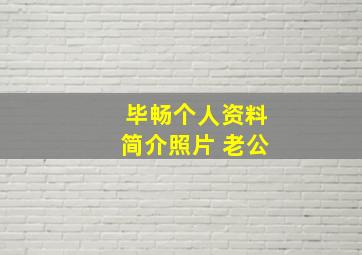 毕畅个人资料
简介照片 老公